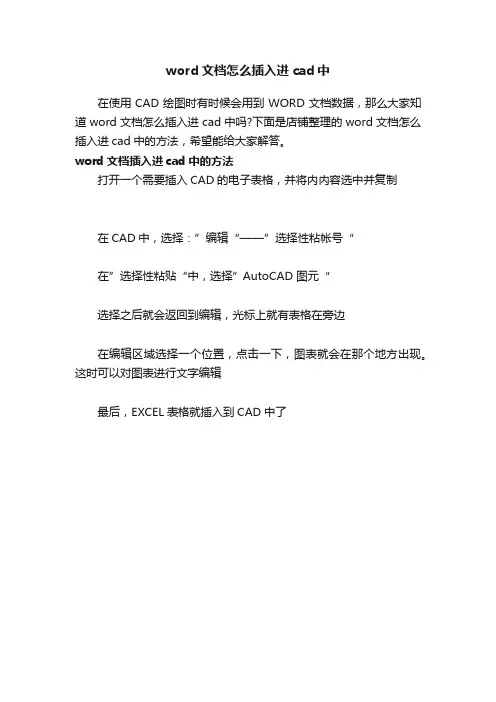 word 文档怎么插入进 cad 中

在使用 CAD 绘图时有时候会用到 WORD 文档数据，那么大家知道 word 文档怎么插入进 cad 中吗?下面是店铺整理的 word 文档怎么插入进 cad 中的方法，希望能给大家解答。

word 文档插入进 cad 中的方法

打开一个需要插入 CAD 的电子表格，并将内内容选中并复制

在 CAD 中，选择：”编辑“——”选择性粘帐号“

在”选择性粘贴“中，选择”AutoCAD 图元“

选择之后就会返回到编辑，光标上就有表格在旁边

在编辑区域选择一个位置，点击一下，图表就会在那个地方出现。这时可以对图表进行文字编辑

最后，EXCEL 表格就插入到 CAD 中了